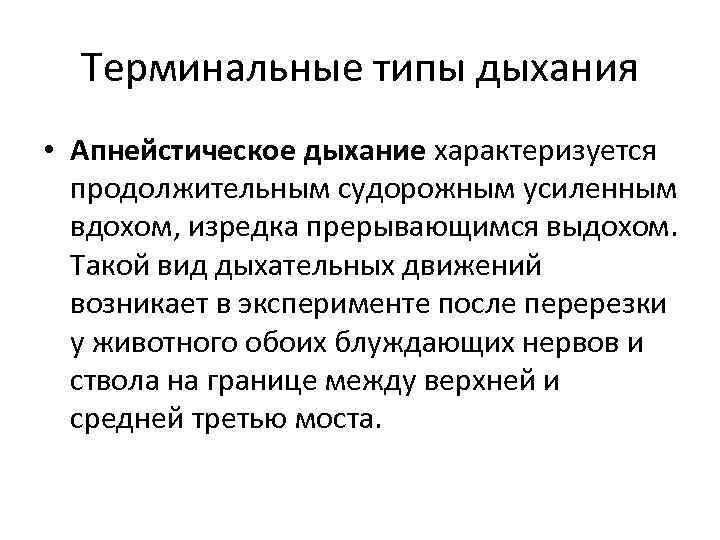 Терминальные типы дыхания

• Апнейстическое дыхание характеризуется продолжительным судорожным усиленным вдохом, изредка прерывающимся выдохом. Такой вид дыхательных движений возникает в эксперименте после перерезки у животного обоих блуждающих нервов и ствола на границе между верхней и средней третью моста.